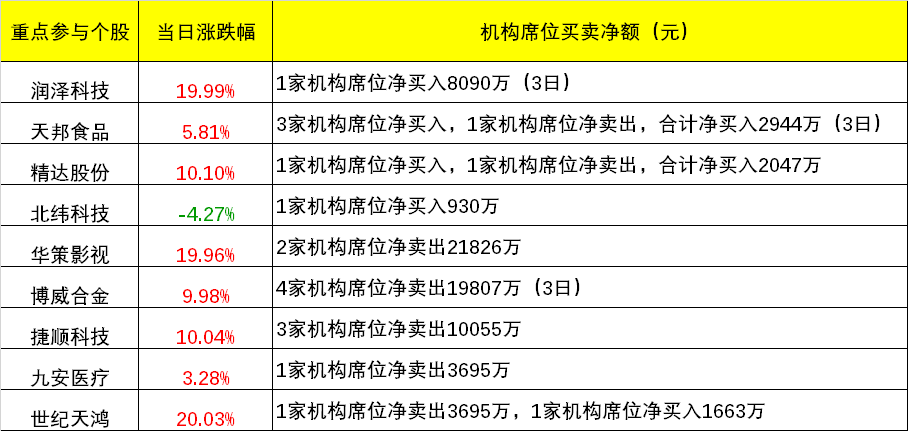 | 重点参与个股 | 当日涨跌幅 | 机构席位买卖净额（元） |
|---|---|---|
| 润泽科技 | 19.99% | 1家机构席位净买入8090万（3日） |
| 天邦食品 | 5.81% | 3家机构席位净买入，1家机构席位净卖出，合计净买入2944万（3日） |
| 精达股份 | 10.10% | 1家机构席位净买入，1家机构席位净卖出，合计净买入2047万 |
| 北纬科技 | -4.27% | 1家机构席位净买入930万 |
| 华策影视 | 19.96% | 2家机构席位净卖出21826万 |
| 博威合金 | 9.98% | 4家机构席位净卖出19807万（3日） |
| 捷顺科技 | 10.04% | 3家机构席位净卖出10055万 |
| 九安医疗 | 3.28% | 1家机构席位净卖出3695万 |
| 世纪天鸿 | 20.03% | 1家机构席位净卖出3695万，1家机构席位净买入1663万 |